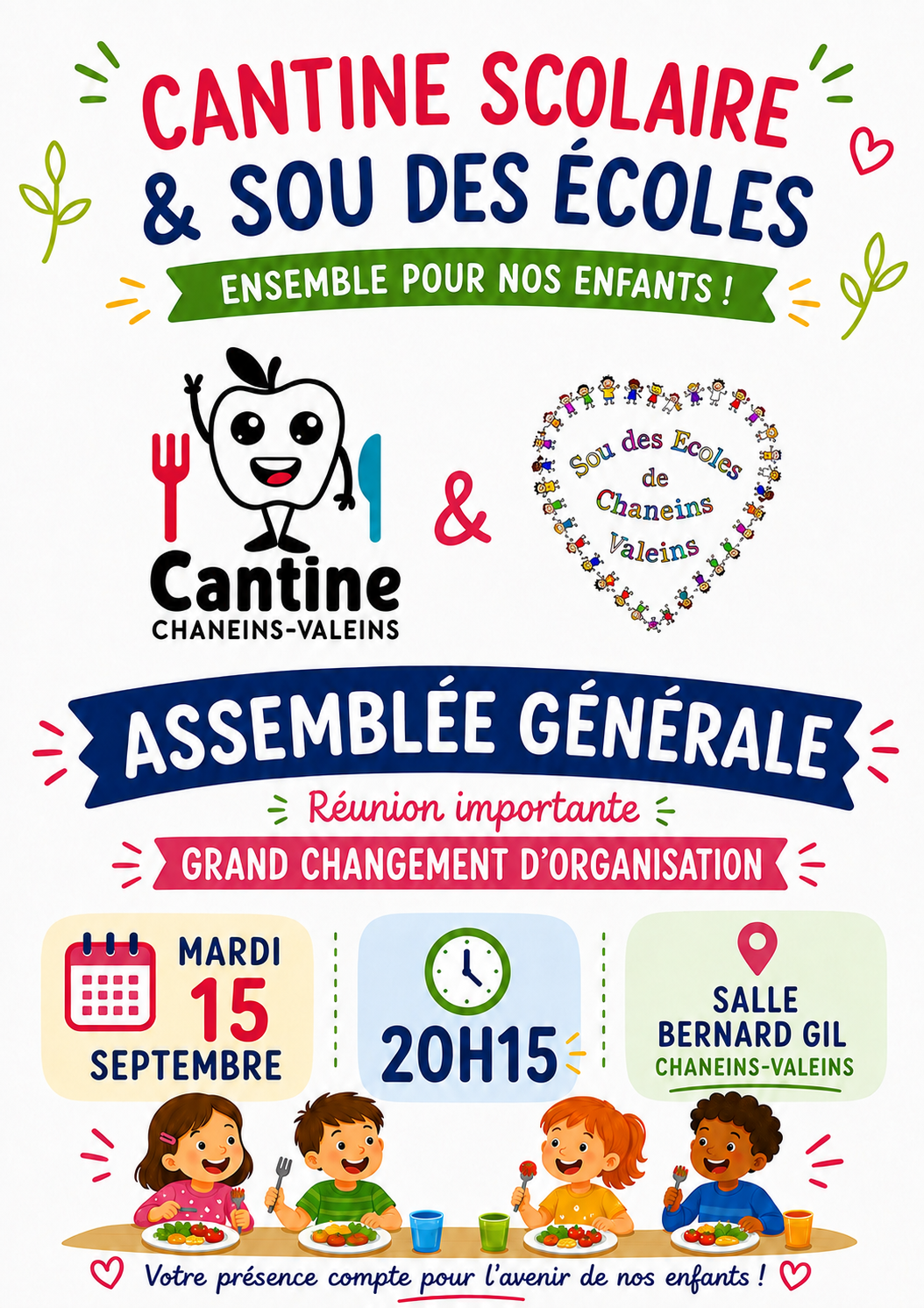 CANTINE SCOLAIRE
& SOU DES ÉCOLES

ENSEMBLE POUR NOS ENFANTS !

Cantine
CHANEINS-VALEINS

&

Sou des Ecoles
de
Chaneins
Valeins

ASSEMBLÉE GÉNÉRALE

Réunion importante

GRAND CHANGEMENT D'ORGANISATION

MARDI
15
SEPTEMBRE

20H15

SALLE
BERNARD GIL
CHANEINS-VALEINS

Votre présence compte pour l'avenir de nos enfants !